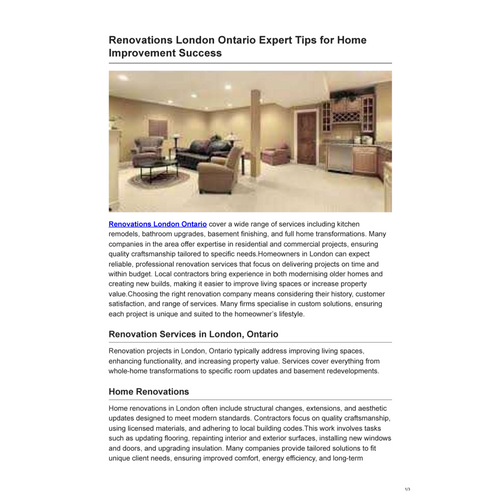 Renovations London Ontario Expert Tips for Home Improvement Success

Renovations London Ontario cover a wide range of services including kitchen remodels, bathroom upgrades, basement finishing, and full home transformations. Many companies in the area offer expertise in residential and commercial projects, ensuring quality craftsmanship tailored to specific needs.Homeowners in London can expect reliable, professional renovation services that focus on delivering projects on time and within budget. Local contractors bring experience in both modernising older homes and creating new builds, making it easier to improve living spaces or increase property value.Choosing the right renovation company means considering their history, customer satisfaction, and range of services. Many firms specialise in custom solutions, ensuring each project is unique and suited to the homeowner's lifestyle.

Renovation Services in London, Ontario

Renovation projects in London, Ontario typically address improving living spaces, enhancing functionality, and increasing property value. Services cover everything from whole-home transformations to specific room updates and basement redevelopments.

Home Renovations

Home renovations in London often include structural changes, extensions, and aesthetic updates designed to meet modern standards. Contractors focus on quality craftsmanship, using licensed materials, and adhering to local building codes.This work involves tasks such as updating flooring, repainting interior and exterior surfaces, installing new windows and doors, and upgrading insulation. Many companies provide tailored solutions to fit unique client needs, ensuring improved comfort, energy efficiency, and long-term

1/3